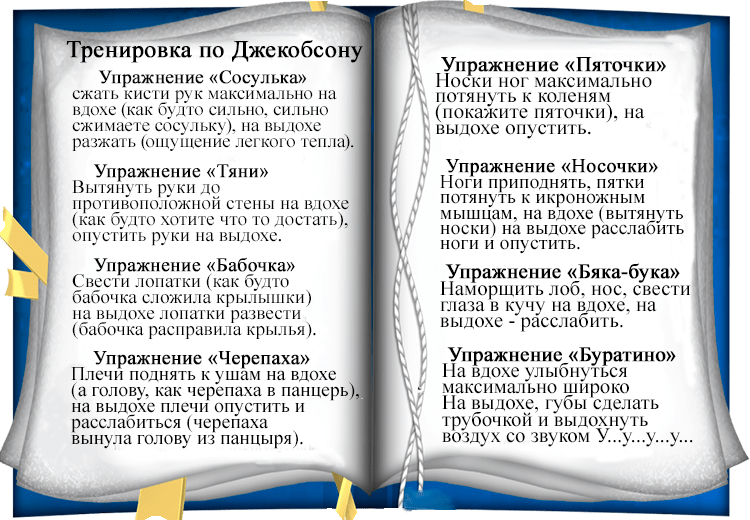 Тренировка по Джекобсону

Упражнение «Сосулька»
сжать кисти рук максимально на вдохе (как будто сильно, сильно сжимаете сосульку), на выдохе разжать (ощущение легкого тепла).

Упражнение «Тяни»
Вытянуть руки до противоположной стены на вдохе (как будто хотите что то достать), опустить руки на выдохе.

Упражнение «Бабочка»
Свести лопатки (как будто бабочка сложила крылышки) на выдохе лопатки развести (бабочка расправила крылья).

Упражнение «Черепаха»
Плечи поднять к ушам на вдохе (а голову, как черепаха в панцерь), на выдохе плечи опустить и расслабиться (черепаха вынула голову из панцыря).

Упражнение «Пяточки»
Носки ног максимально потянуть к коленям (покажите пяточки), на выдохе опустить.

Упражнение «Носочки»
Ноги приподнять, пятки потянуть к икроножным мышцам, на вдохе (вытянуть носки) на выдохе расслабить ноги и опустить.

Упражнение «Бяка-бука»
Наморщить лоб, нос, свести глаза в кучу на вдохе, на выдохе - расслабить.

Упражнение «Буратино»
На вдохе улыбнуться максимально широко
На выдохе, губы сделать трубочкой и выдохнуть воздух со звуком У...у...у...у...